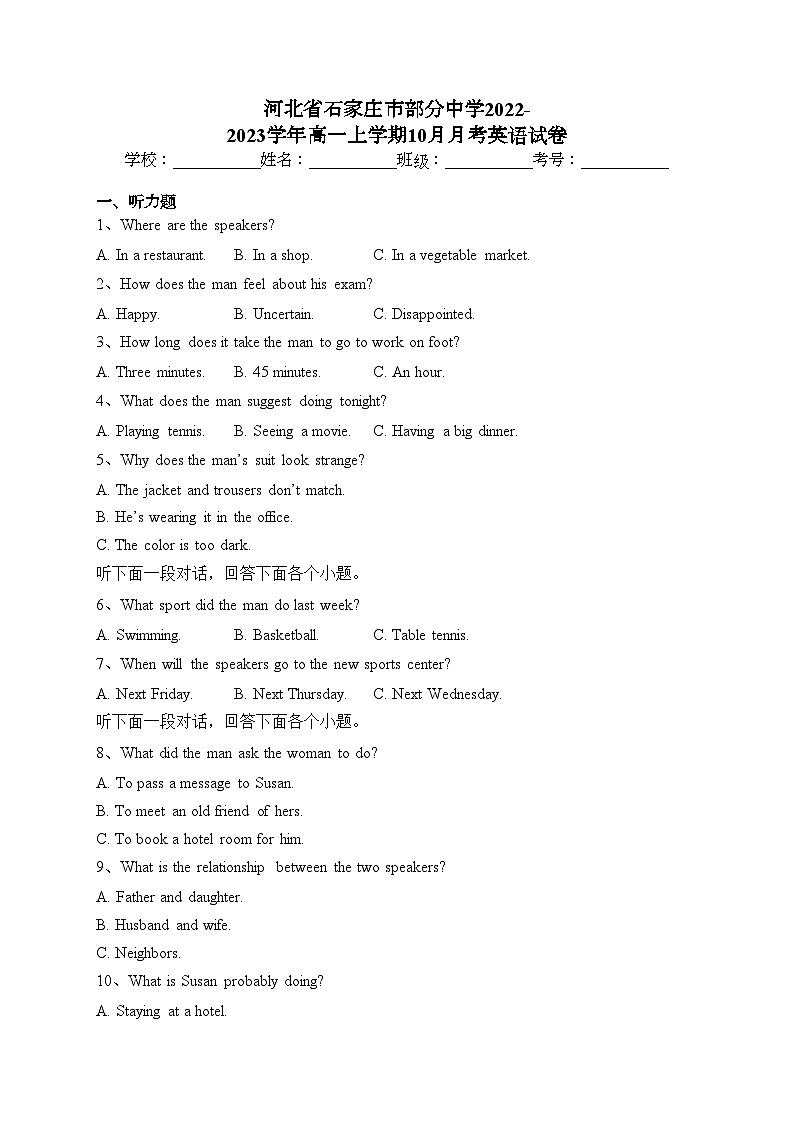 河北省石家庄市部分中学2022-2023学年高一上学期10月月考英语试卷

学校：___________姓名：___________班级：___________考号：___________

一、听力题

1、Where are the speakers?

A. In a restaurant.　B. In a shop.　C. In a vegetable market.

2、How does the man feel about his exam?

A. Happy.　B. Uncertain.　C. Disappointed.

3、How long does it take the man to go to work on foot?

A. Three minutes.　B. 45 minutes.　C. An hour.

4、What does the man suggest doing tonight?

A. Playing tennis.　B. Seeing a movie.　C. Having a big dinner.

5、Why does the man's suit look strange?

A. The jacket and trousers don't match.

B. He's wearing it in the office.

C. The color is too dark.

听下面一段对话，回答下面各个小题。

6、What sport did the man do last week?

A. Swimming.　B. Basketball.　C. Table tennis.

7、When will the speakers go to the new sports center?

A. Next Friday.　B. Next Thursday.　C. Next Wednesday.

听下面一段对话，回答下面各个小题。

8、What did the man ask the woman to do?

A. To pass a message to Susan.

B. To meet an old friend of hers.

C. To book a hotel room for him.

9、What is the relationship between the two speakers?

A. Father and daughter.

B. Husband and wife.

C. Neighbors.

10、What is Susan probably doing?

A. Staying at a hotel.